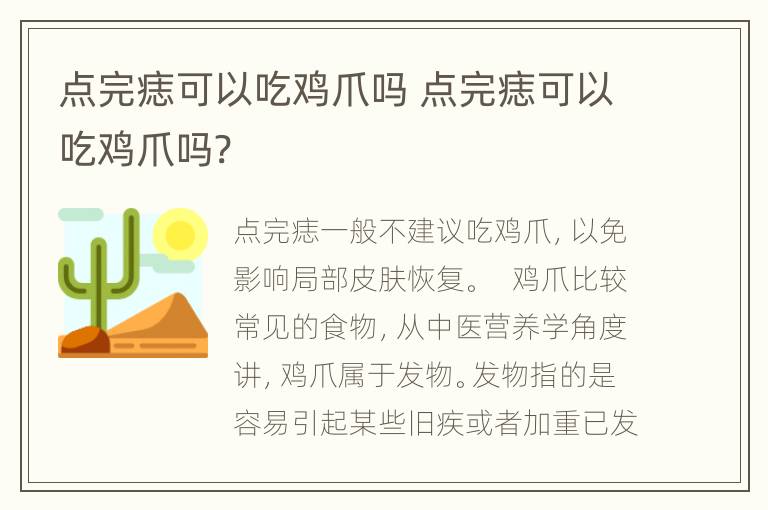 点完痣可以吃鸡爪吗 点完痣可以吃鸡爪吗?

点完痣一般不建议吃鸡爪, 以免影响局部皮肤恢复。 鸡爪比较常见的食物, 从中医营养学角度讲, 鸡爪属于发物。发物指的是容易引起某些旧疾或者加重已发